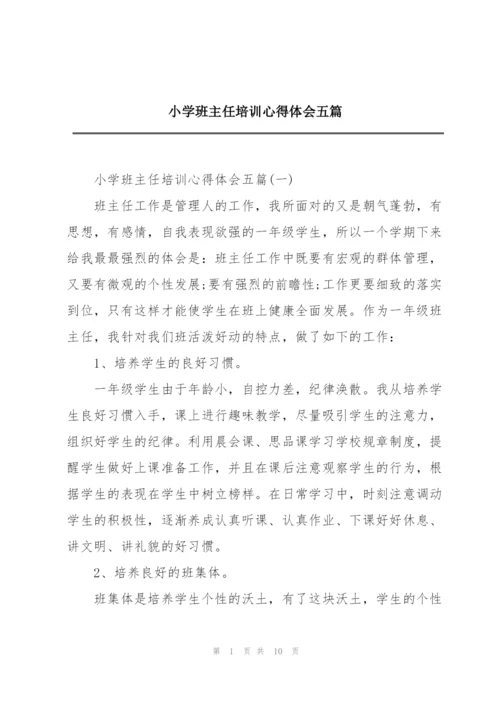 小学班主任培训心得体会五篇

小学班主任培训心得体会五篇(一)

班主任工作是管理人的工作，我所面对的又是朝气蓬勃，有思想，有感情，自我表现欲强的一年级学生，所以一个学期下来给我最最强烈的体会是：班主任工作中既要有宏观的群体管理，又要有微观的个性发展；要有强烈的前瞻性；工作更要细致的落实到位，只有这样才能使学生在班上健康全面发展。作为一年级班主任，我针对我们班活泼好动的特点，做了如下的工作：

1、培养学生的良好习惯。

一年级学生由于年龄小，自控力差，纪律涣散。我从培养学生良好习惯入手，课上进行趣味教学，尽量吸引学生的注意力，组织好学生的纪律。利用晨会课、思品课学习学校规章制度，提醒学生做好上课准备工作，并且在课后注意观察学生的行为，根据学生的表现在学生中树立榜样。在日常学习中，时刻注意调动学生的积极性，逐渐养成认真听课、认真作业、下课好好休息、讲文明、讲礼貌的好习惯。

2、培养良好的班集体。

班集体是培养学生个性的沃土，有了这块沃土，学生的个性

第 1 页 共 10 页